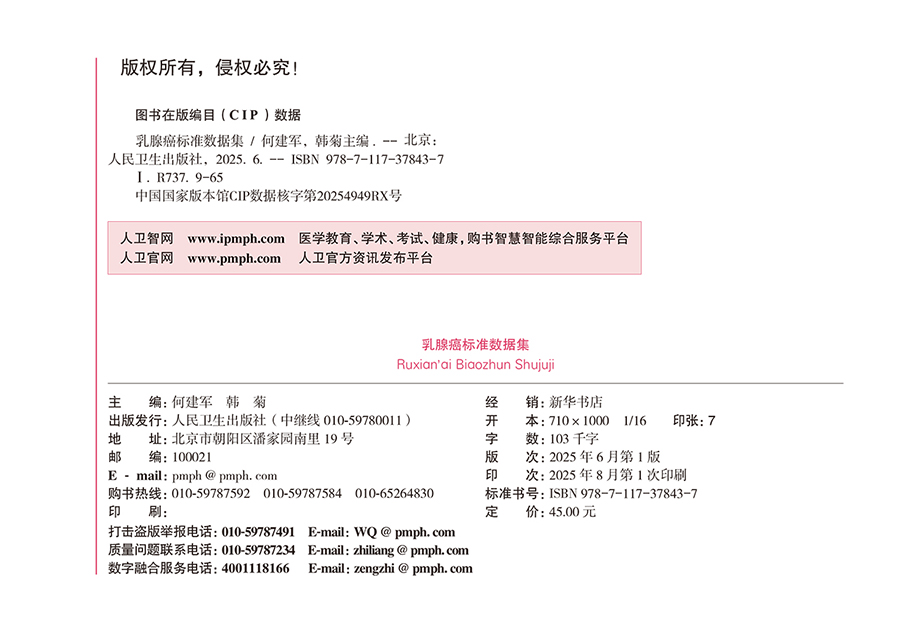 版权所有，侵权必究！

图书在版编目（CIP）数据

乳腺癌标准数据集 / 何建军，韩菊主编. -- 北京：人民卫生出版社，2025. 6. -- ISBN 978-7-117-37843-7

Ⅰ. R737. 9-65

中国国家版本馆CIP数据核字第20254949RX号

人卫智网 www.ipmph.com 医学教育、学术、考试、健康，购书智慧智能综合服务平台
人卫官网 www.pmph.com 人卫官方资讯发布平台

乳腺癌标准数据集
Ruxian'ai Biaozhun Shujuji

主 编：何建军 韩 菊
出版发行：人民卫生出版社（中继线 010-59780011）
地 址：北京市朝阳区潘家园南里 19 号
邮 编：100021
E - mail：pmph @ pmph. com
购书热线：010-59787592 010-59787584 010-65264830
印 刷：

经 销：新华书店
开 本：710 × 1000 1/16 印张：7
字 数：103 千字
版 次：2025 年 6 月第 1 版
印 次：2025 年 8 月第 1 次印刷
标准书号：ISBN 978-7-117-37843-7
定 价：45.00 元

打击盗版举报电话：010-59787491 E-mail：WQ @ pmph. com
质量问题联系电话：010-59787234 E-mail：zhiliang @ pmph. com
数字融合服务电话：4001118166 E-mail：zengzhi @ pmph. com